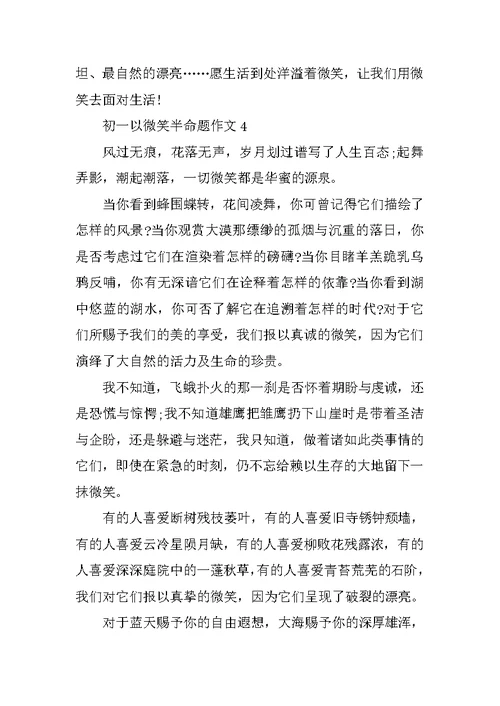 坦、最自然的漂亮……愿生活到处洋溢着微笑，让我们用微笑去面对生活！

初一以微笑半命题作文 4

风过无痕，花落无声，岁月划过谱写了人生百态;起舞弄影，潮起潮落，一切微笑都是华蜜的源泉。

当你看到蜂围蝶转，花间凌舞，你可曾记得它们描绘了怎样的风景?当你观赏大漠那缥缈的孤烟与沉重的落日，你是否考虑过它们在渲染着怎样的磅礴?当你目睹羊羔跪乳乌鸦反哺，你有无深谙它们在诠释着怎样的依靠?当你看到湖中悠蓝的湖水，你可否了解它在追溯着怎样的时代?对于它们所赐予我们的美的享受，我们报以真诚的微笑，因为它们演绎了大自然的活力及生命的珍贵。

我不知道，飞蛾扑火的那一刹是否怀着期盼与虔诚，还是恐慌与惊愕;我不知道雄鹰把雏鹰扔下山崖时是带着圣洁与企盼，还是躲避与迷茫，我只知道，做着诸如此类事情的它们，即使在紧急的时刻，仍不忘给赖以生存的大地留下一抹微笑。

有的人喜爱断树残枝萎叶，有的人喜爱旧寺锈钟颓墙，有的人喜爱云冷星陨月缺，有的人喜爱柳败花残露浓，有的人喜爱深深庭院中的一蓬秋草，有的人喜爱青苔荒芜的石阶，我们对它们报以真挚的微笑，因为它们呈现了破裂的漂亮。

对于蓝天赐予你的自由遐想，大海赐予你的深厚雄浑，